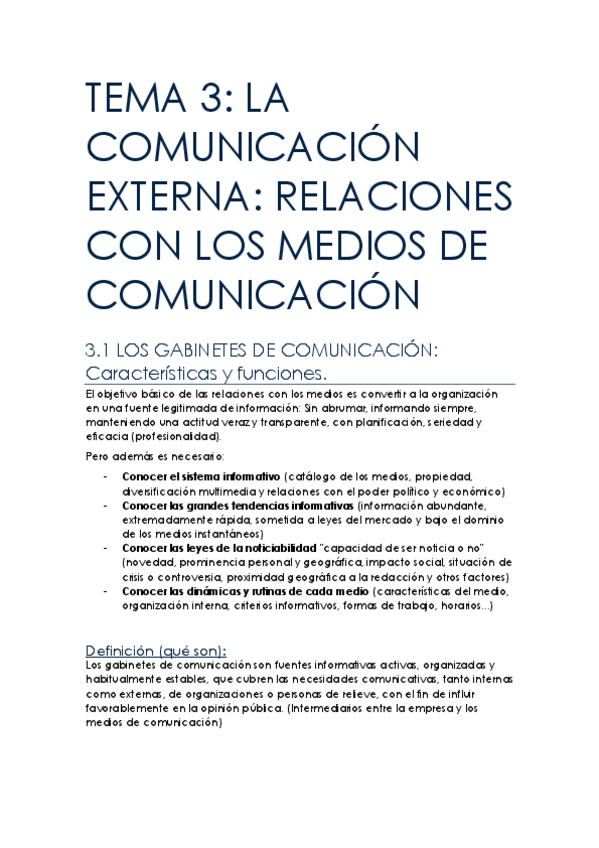 TEMA 3: LA COMUNICACIÓN EXTERNA: RELACIONES CON LOS MEDIOS DE COMUNICACIÓN

3.1 LOS GABINETES DE COMUNICACIÓN: Características y funciones.

El objetivo básico de las relaciones con los medios es convertir a la organización en una fuente legitimada de información: Sin abrumar, informando siempre, manteniendo una actitud veraz y transparente, con planificación, seriedad y eficacia (profesionalidad).

Pero además es necesario:

- **Conocer el sistema informativo** (catálogo de los medios, propiedad, diversificación multimedia y relaciones con el poder político y económico)
- **Conocer las grandes tendencias informativas** (información abundante, extremadamente rápida, sometida a leyes del mercado y bajo el dominio de los medios instantáneos)
- **Conocer las leyes de la noticiabilidad** "capacidad de ser noticia o no" (novedad, prominencia personal y geográfica, impacto social, situación de crisis o controversia, proximidad geográfica a la redacción y otros factores)
- **Conocer las dinámicas y rutinas de cada medio** (características del medio, organización interna, criterios informativos, formas de trabajo, horarios...)

Definición (qué son):
Los gabinetes de comunicación son fuentes informativas activas, organizadas y habitualmente estables, que cubren las necesidades comunicativas, tanto internas como externas, de organizaciones o personas de relieve, con el fin de influir favorablemente en la opinión pública. (Intermediarios entre la empresa y los medios de comunicación)